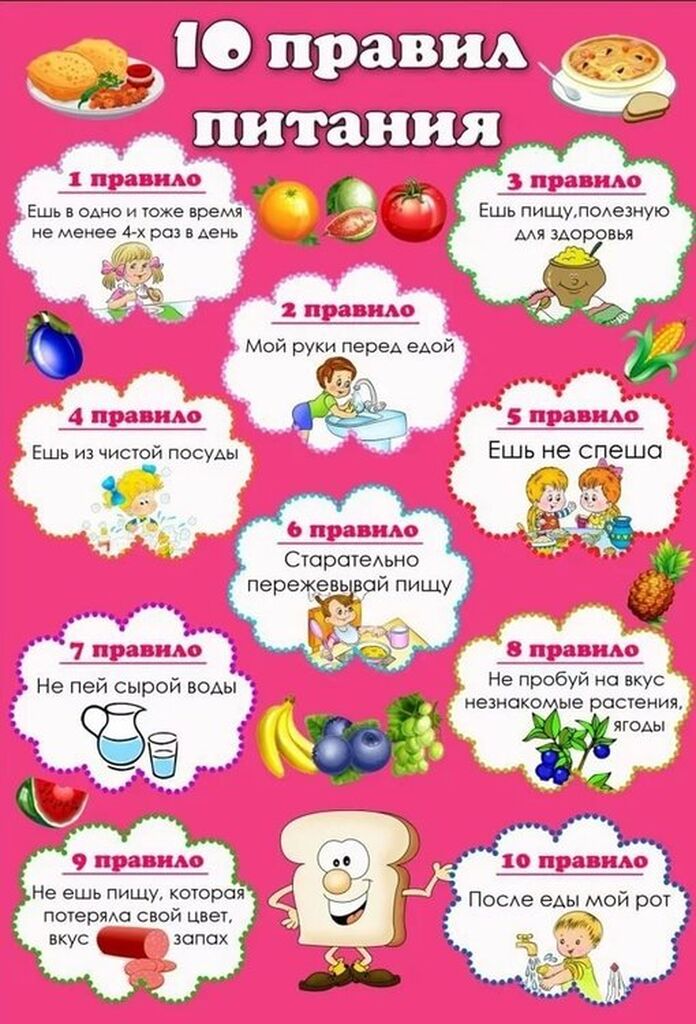 10 правил питания

1 правило
Ешь в одно и тоже время не менее 4-х раз в день

3 правило
Ешь пищу,полезную для здоровья

2 правило
Мой руки перед едой

4 правило
Ешь из чистой посуды

5 правило
Ешь не спеша

6 правило
Старательно пережевывай пищу

7 правило
Не пей сырой воды

8 правило
Не пробуй на вкус незнакомые растения, ягоды

9 правило
Не ешь пищу, которая потеряла свой цвет, вкус запах

10 правило
После еды мой рот